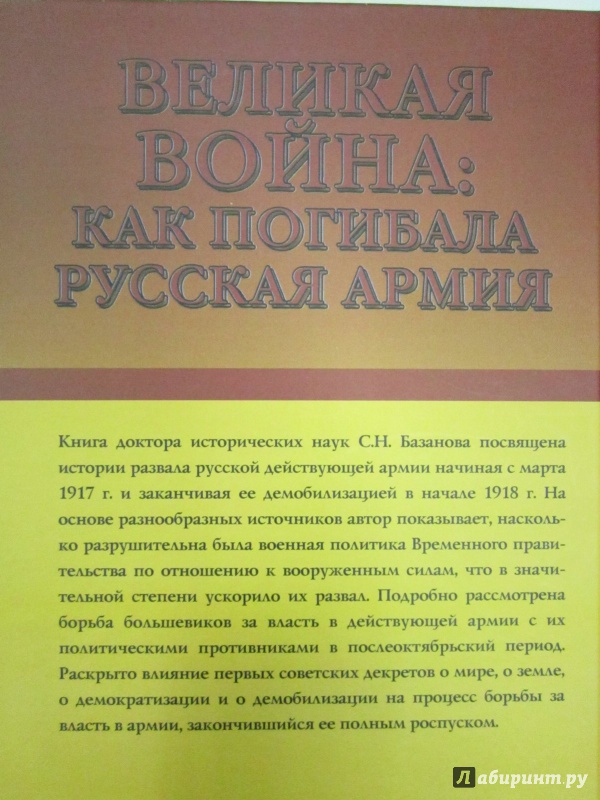 ВЕЛИКАЯ ВОЙНА: КАК ПОГИБАЛА РУССКАЯ АРМИЯ

Книга доктора исторических наук С.Н. Базанова посвящена истории развала русской действующей армии начиная с марта 1917 г. и заканчивая ее демобилизацией в начале 1918 г. На основе разнообразных источников автор показывает, насколько разрушительна была военная политика Временного правительства по отношению к вооруженным силам, что в значительной степени ускорило их развал. Подробно рассмотрена борьба большевиков за власть в действующей армии с их политическими противниками в послеоктябрьский период. Раскрыто влияние первых советских декретов о мире, о земле, о демократизации и о демобилизации на процесс борьбы за власть в армии, закончившийся ее полным роспуском.

Лабиринт.ру